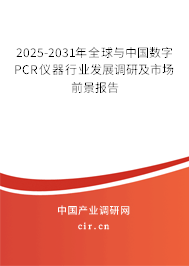 2025-2031年全球与中国数字PCR仪器行业发展调研及市场前景报告

中国产业调研网

cir.cn